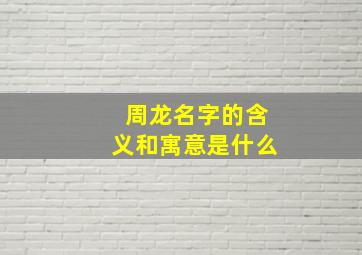 周龙名字的含义和寓意是什么